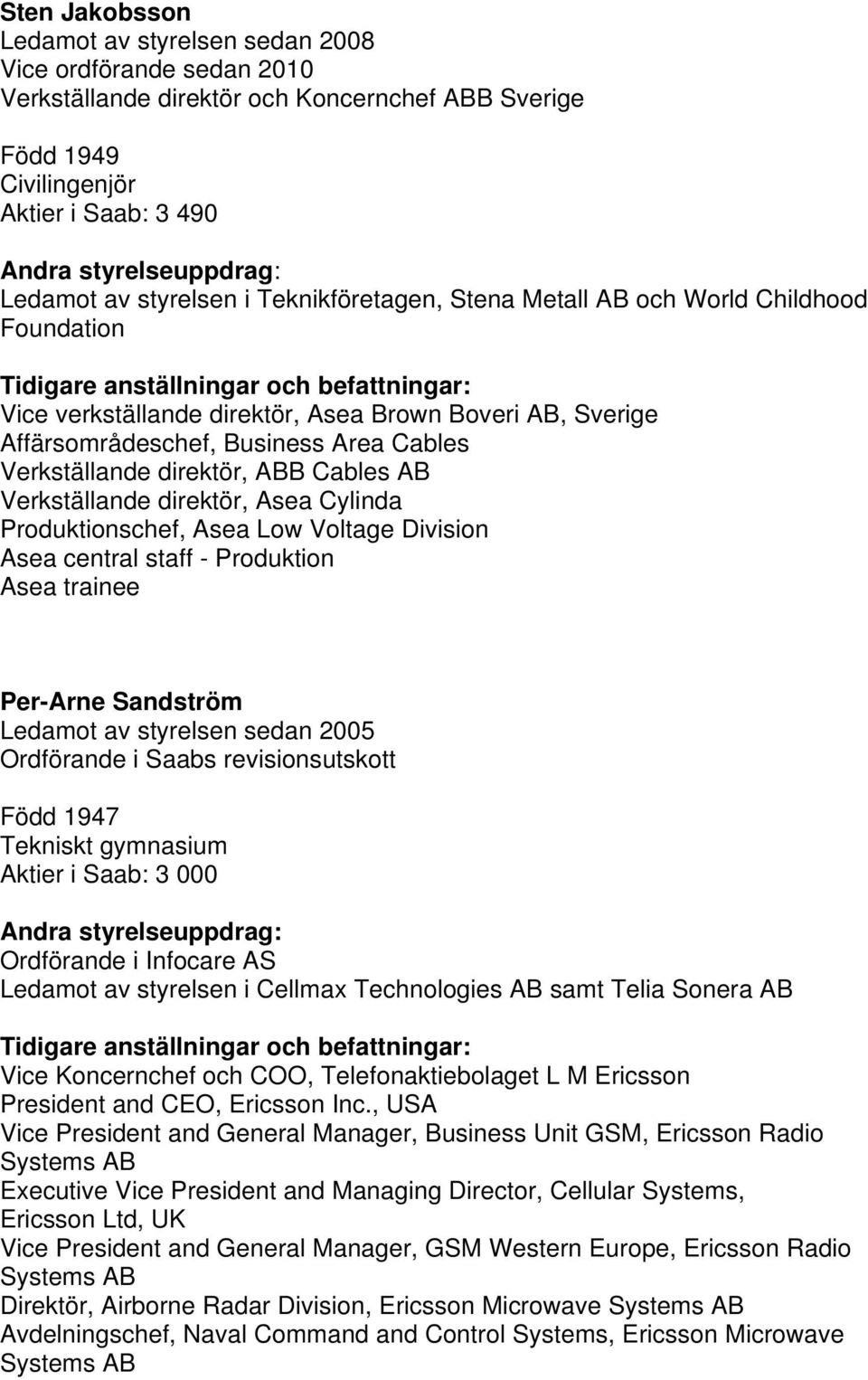 Sten Jakobsson
Ledamot av styrelsen sedan 2008
Vice ordförande sedan 2010
Verkställande direktör och Koncernchef ABB Sverige

Född 1949
Civilingenjör
Aktier i Saab: 3 490

Andra styrelseuppdrag:
Ledamot av styrelsen i Teknikföretagen, Stena Metall AB och World Childhood Foundation

Tidigare anställningar och befattningar:
Vice verkställande direktör, Asea Brown Boveri AB, Sverige
Affärsområdeschef, Business Area Cables
Verkställande direktör, ABB Cables AB
Verkställande direktör, Asea Cylinda
Produktionschef, Asea Low Voltage Division
Asea central staff - Produktion
Asea trainee

Per-Arne Sandström
Ledamot av styrelsen sedan 2005
Ordförande i Saabs revisionsutskott

Född 1947
Tekniskt gymnasium
Aktier i Saab: 3 000

Andra styrelseuppdrag:
Ordförande i Infocare AS
Ledamot av styrelsen i Cellmax Technologies AB samt Telia Sonera AB

Tidigare anställningar och befattningar:
Vice Koncernchef och COO, Telefonaktiebolaget L M Ericsson
President and CEO, Ericsson Inc., USA
Vice President and General Manager, Business Unit GSM, Ericsson Radio Systems AB
Executive Vice President and Managing Director, Cellular Systems, Ericsson Ltd, UK
Vice President and General Manager, GSM Western Europe, Ericsson Radio Systems AB
Direktör, Airborne Radar Division, Ericsson Microwave Systems AB
Avdelningschef, Naval Command and Control Systems, Ericsson Microwave Systems AB